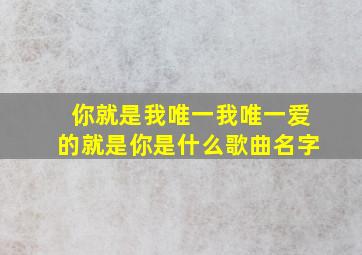 你就是我唯一我唯一爱的就是你是什么歌曲名字